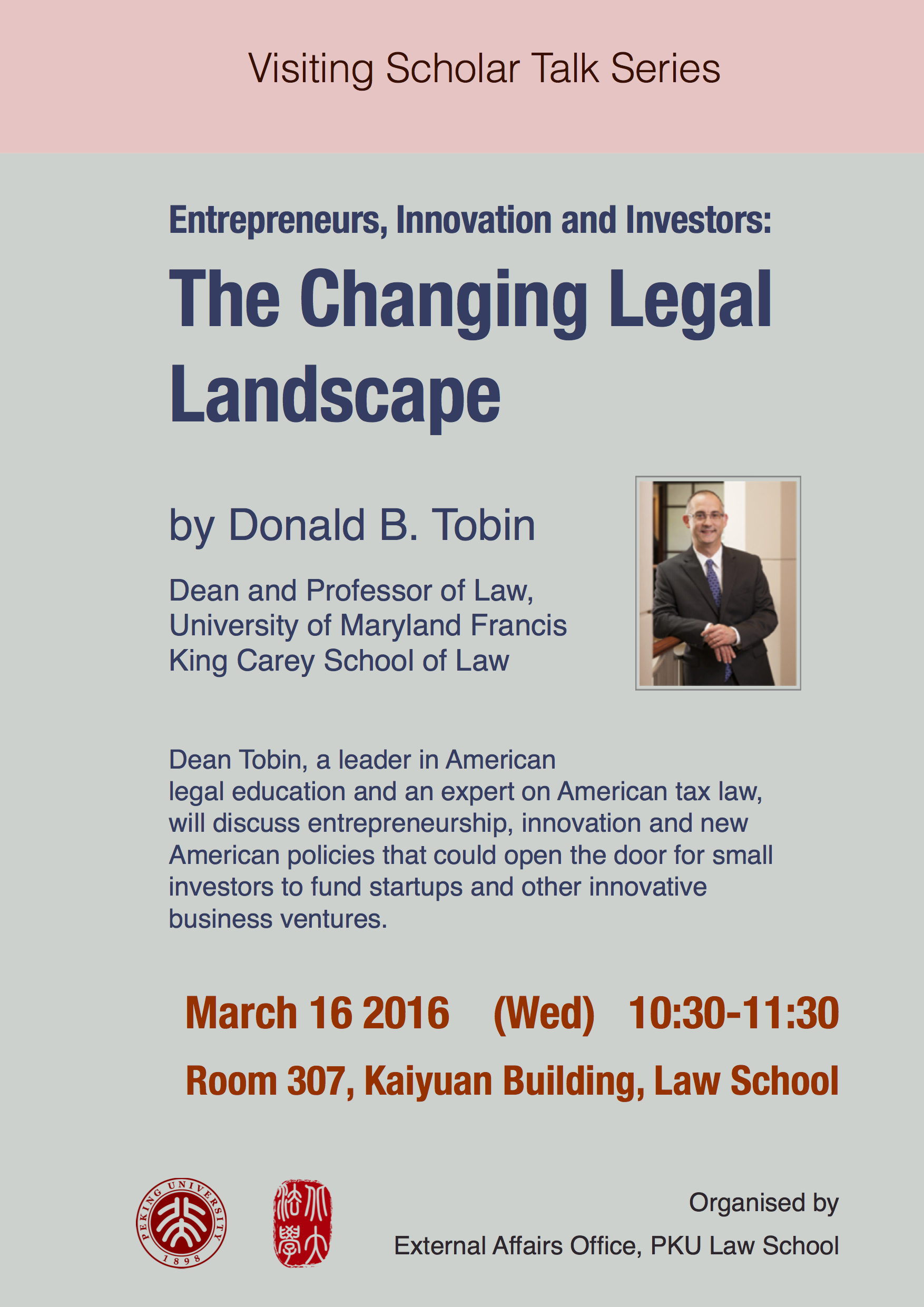 Visiting Scholar Talk Series

Entrepreneurs, Innovation and Investors:

The Changing Legal Landscape

by Donald B. Tobin

Dean and Professor of Law, University of Maryland Francis King Carey School of Law

Dean Tobin, a leader in American legal education and an expert on American tax law, will discuss entrepreneurship, innovation and new American policies that could open the door for small investors to fund startups and other innovative business ventures.

March 16 2016 (Wed) 10:30-11:30

Room 307, Kaiyuan Building, Law School

PEKING UNIVERSITY
1898

Organised by

External Affairs Office, PKU Law School